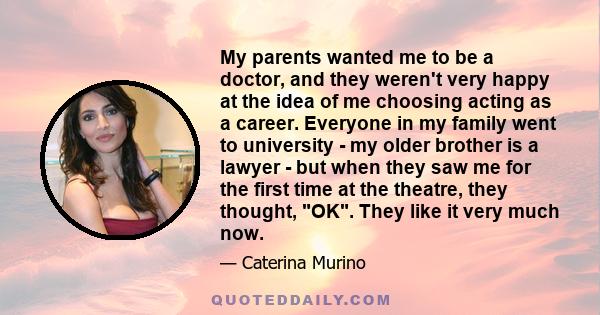 My parents wanted me to be a doctor, and they weren't very happy at the idea of me choosing acting as a career. Everyone in my family went to university - my older brother is a lawyer - but when they saw me for the first time at the theatre, they thought, "OK". They like it very much now.

— Caterina Murino

QUOTEDDAILY.COM